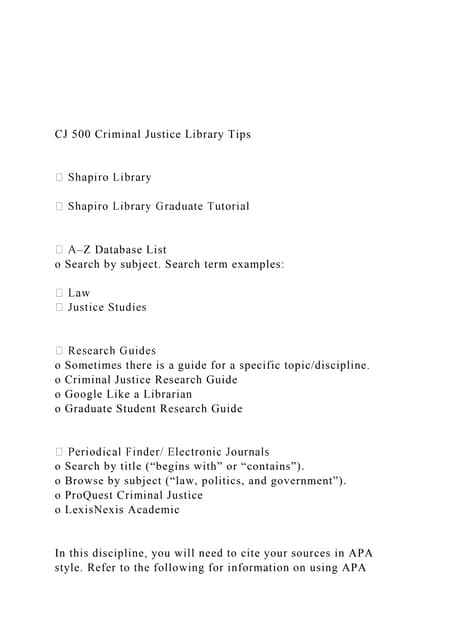 CJ 500 Criminal Justice Library Tips

 Shapiro Library

 Shapiro Library Graduate Tutorial

 A–Z Database List
o Search by subject. Search term examples:

 Law
 Justice Studies

 Research Guides
o Sometimes there is a guide for a specific topic/discipline.
o Criminal Justice Research Guide
o Google Like a Librarian
o Graduate Student Research Guide

 Periodical Finder/ Electronic Journals
o Search by title (“begins with” or “contains”).
o Browse by subject (“law, politics, and government”).
o ProQuest Criminal Justice
o LexisNexis Academic

In this discipline, you will need to cite your sources in APA style. Refer to the following for information on using APA